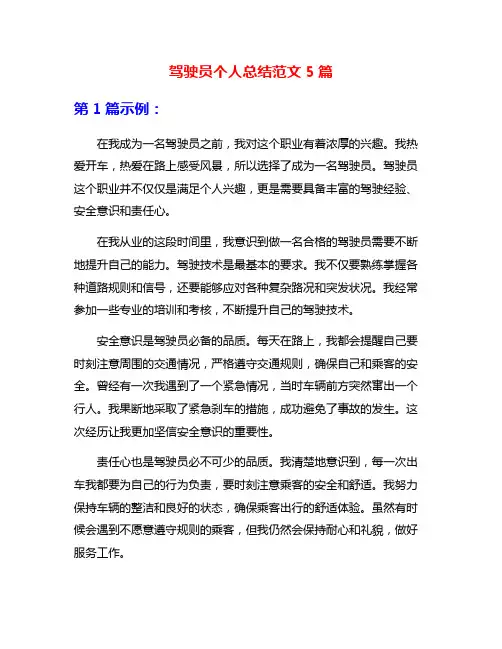 驾驶员个人总结范文 5 篇

第 1 篇示例：

在我成为一名驾驶员之前，我对这个职业有着浓厚的兴趣。我热爱开车，热爱在路上感受风景，所以选择了成为一名驾驶员。驾驶员这个职业并不仅仅是满足个人兴趣，更是需要具备丰富的驾驶经验、安全意识和责任心。

在我从业的这段时间里，我意识到做一名合格的驾驶员需要不断地提升自己的能力。驾驶技术是最基本的要求。我不仅要熟练掌握各种道路规则和信号，还要能够应对各种复杂路况和突发状况。我经常参加一些专业的培训和考核，不断提升自己的驾驶技术。

安全意识是驾驶员必备的品质。每天在路上，我都会提醒自己要时刻注意周围的交通情况，严格遵守交通规则，确保自己和乘客的安全。曾经有一次我遇到了一个紧急情况，当时车辆前方突然窜出一个行人。我果断地采取了紧急刹车的措施，成功避免了事故的发生。这次经历让我更加坚信安全意识的重要性。

责任心也是驾驶员必不可少的品质。我清楚地意识到，每一次出车我都要为自己的行为负责，要时刻注意乘客的安全和舒适。我努力保持车辆的整洁和良好的状态，确保乘客出行的舒适体验。虽然有时候会遇到不愿意遵守规则的乘客，但我仍然会保持耐心和礼貌，做好服务工作。